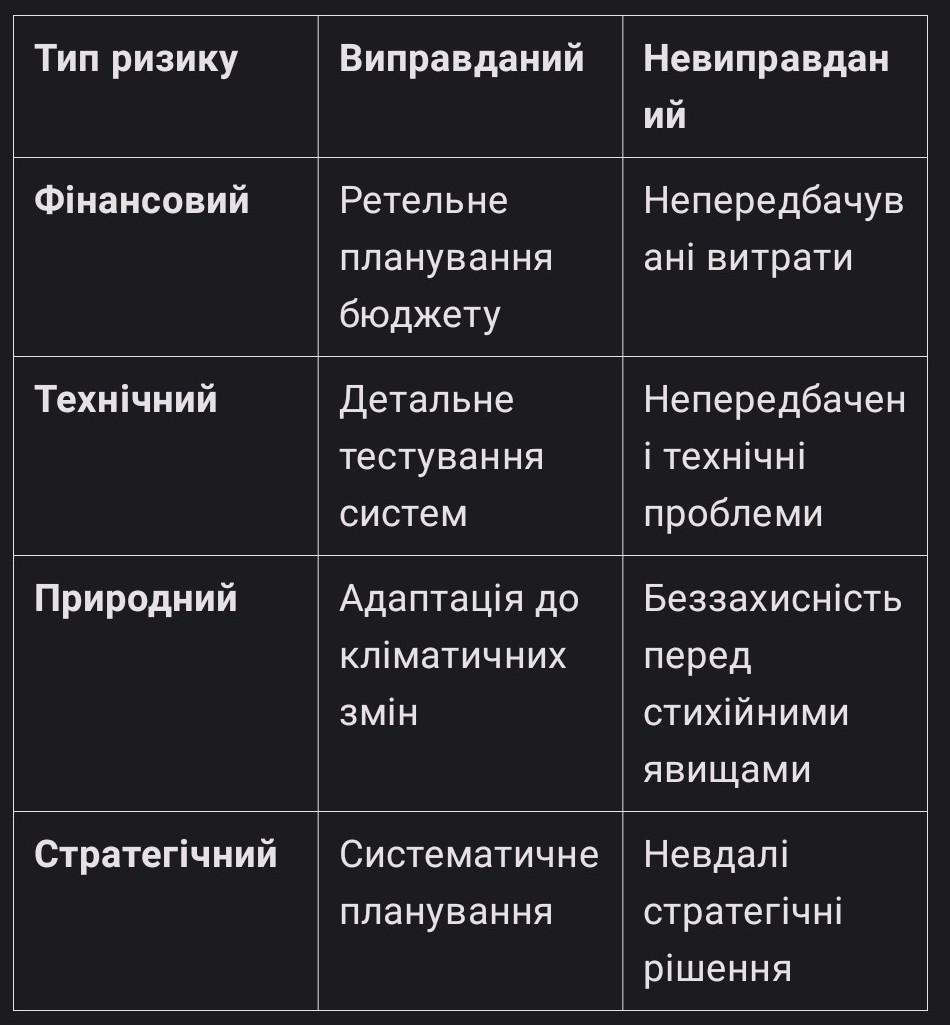 | Тип ризику | Виправданий | Невиправданий |
|---|---|---|
| Фінансовий | Ретельне планування бюджету | Непередбачувані витрати |
| Технічний | Детальне тестування систем | Непередбачені технічні проблеми |
| Природний | Адаптація до кліматичних змін | Беззахисність перед стихійними явищами |
| Стратегічний | Систематичне планування | Невдалі стратегічні рішення |